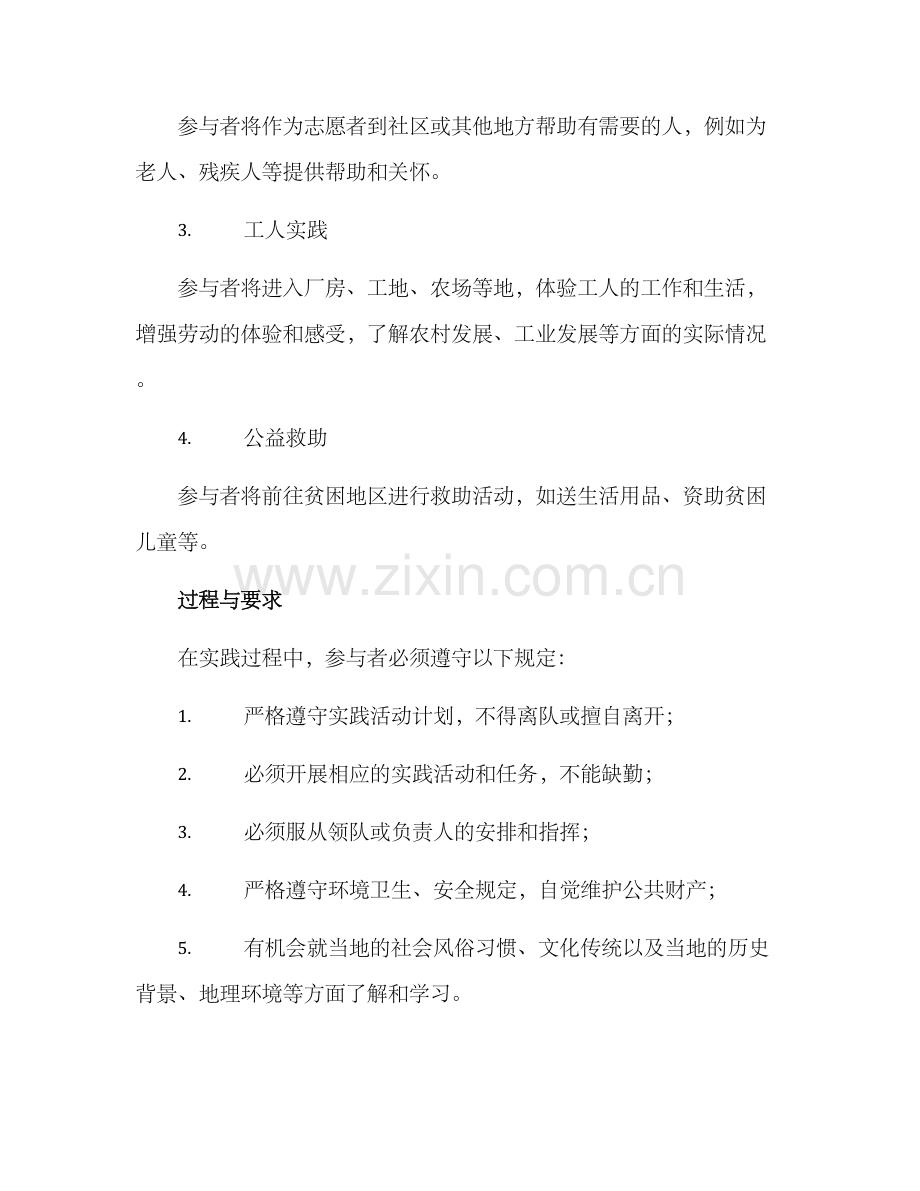 参与者将作为志愿者到社区或其他地方帮助有需要的人，例如为老人、残疾人等提供帮助和关怀。

3. 工人实践

参与者将进入厂房、工地、农场等地，体验工人的工作和生活，增强劳动的体验和感受，了解农村发展、工业发展等方面的实际情况。

4. 公益救助

参与者将前往贫困地区进行救助活动，如送生活用品、资助贫困儿童等。

www.zixin.com.cn

过程与要求

在实践过程中，参与者必须遵守以下规定：

1. 严格遵守实践活动计划，不得离队或擅自离开；

2. 必须开展相应的实践活动和任务，不能缺勤；

3. 必须服从领队或负责人的安排和指挥；

4. 严格遵守环境卫生、安全规定，自觉维护公共财产；

5. 有机会就当地的社会风俗习惯、文化传统以及当地的历史背景、地理环境等方面了解和学习。